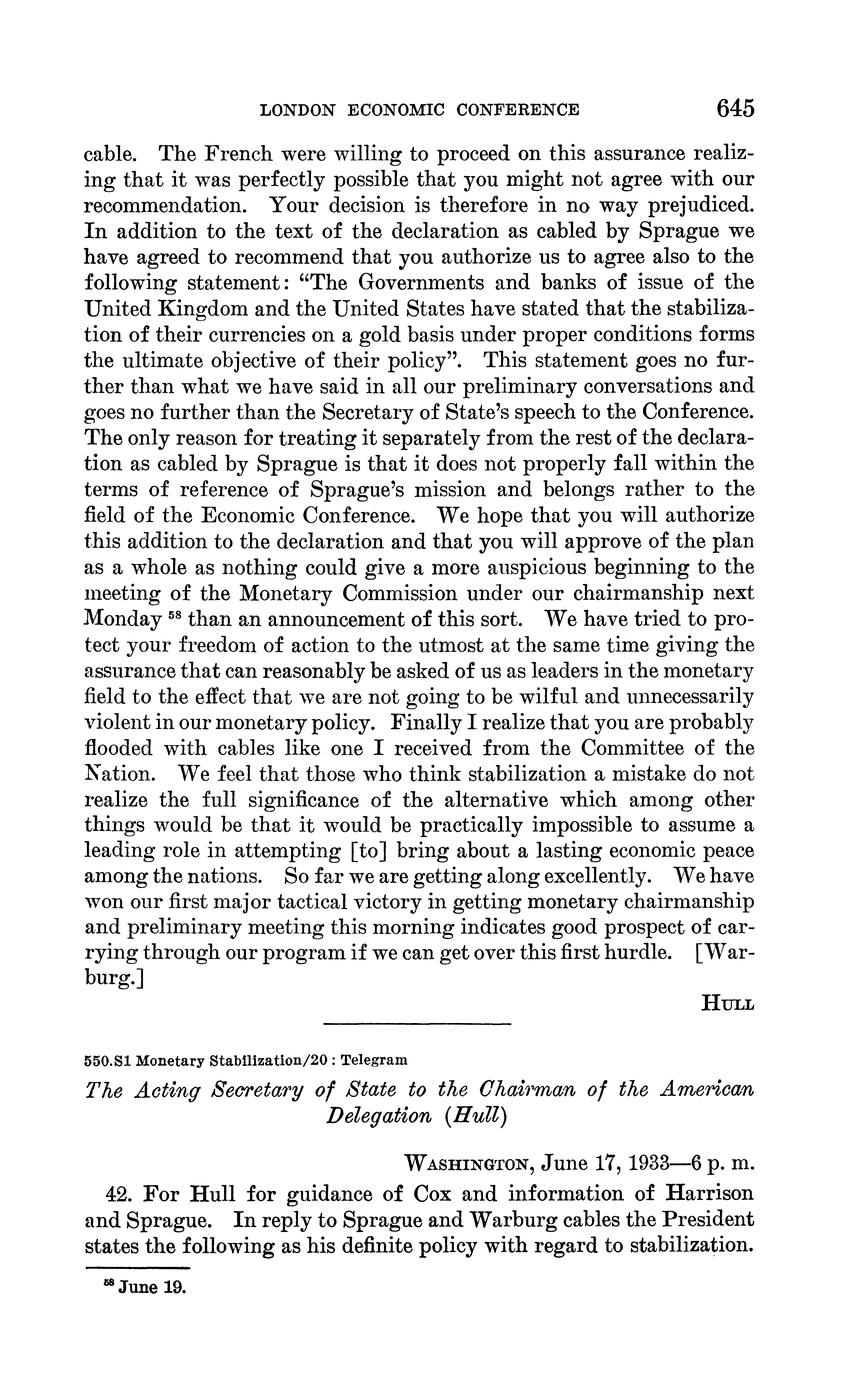 LONDON ECONOMIC CONFERENCE 645

cable. The French were willing to proceed on this assurance realizing that it was perfectly possible that you might not agree with our recommendation. Your decision is therefore in no way prejudiced. In addition to the text of the declaration as cabled by Sprague we have agreed to recommend that you authorize us to agree also to the following statement: "The Governments and banks of issue of the United Kingdom and the United States have stated that the stabilization of their currencies on a gold basis under proper conditions forms the ultimate objective of their policy". This statement goes no further than what we have said in all our preliminary conversations and goes no further than the Secretary of State's speech to the Conference. The only reason for treating it separately from the rest of the declaration as cabled by Sprague is that it does not properly fall within the terms of reference of Sprague's mission and belongs rather to the field of the Economic Conference. We hope that you will authorize this addition to the declaration and that you will approve of the plan as a whole as nothing could give a more auspicious beginning to the meeting of the Monetary Commission under our chairmanship next Monday $^{58}$ than an announcement of this sort. We have tried to protect your freedom of action to the utmost at the same time giving the assurance that can reasonably be asked of us as leaders in the monetary field to the effect that we are not going to be wilful and unnecessarily violent in our monetary policy. Finally I realize that you are probably flooded with cables like one I received from the Committee of the Nation. We feel that those who think stabilization a mistake do not realize the full significance of the alternative which among other things would be that it would be practically impossible to assume a leading role in attempting [to] bring about a lasting economic peace among the nations. So far we are getting along excellently. We have won our first major tactical victory in getting monetary chairmanship and preliminary meeting this morning indicates good prospect of carrying through our program if we can get over this first hurdle. [Warburg.]

HULL

550.S1 Monetary Stabilization/20 : Telegram

The Acting Secretary of State to the Chairman of the American Delegation (Hull)

WASHINGTON, June 17, 1933—6 p. m.

42. For Hull for guidance of Cox and information of Harrison and Sprague. In reply to Sprague and Warburg cables the President states the following as his definite policy with regard to stabilization.

$^{58}$ June 19.